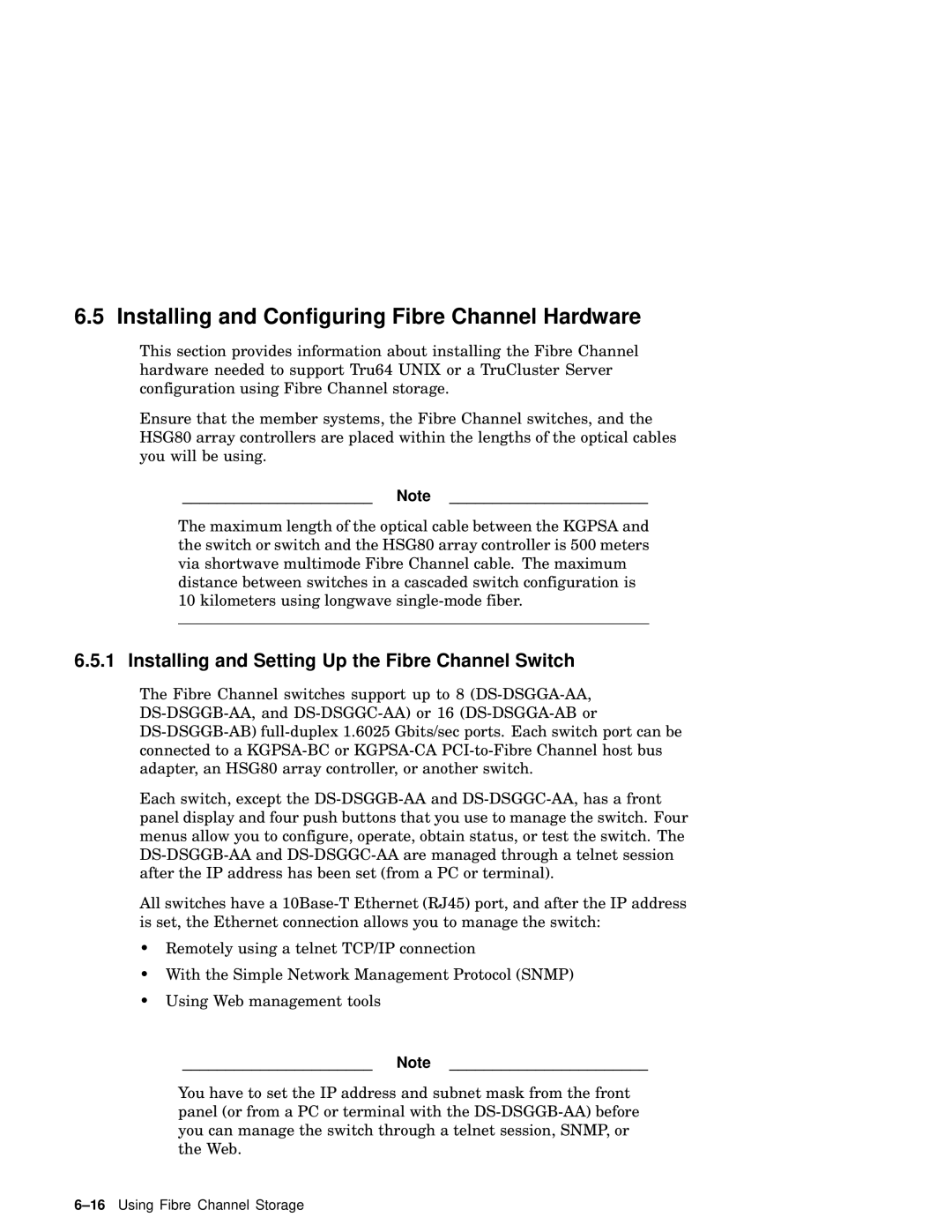 6.5 Installing and Configuring Fibre Channel Hardware

This section provides information about installing the Fibre Channel hardware needed to support Tru64 UNIX or a TruCluster Server configuration using Fibre Channel storage.

Ensure that the member systems, the Fibre Channel switches, and the HSG80 array controllers are placed within the lengths of the optical cables you will be using.

Note

The maximum length of the optical cable between the KGPSA and the switch or switch and the HSG80 array controller is 500 meters via shortwave multimode Fibre Channel cable. The maximum distance between switches in a cascaded switch configuration is 10 kilometers using longwave single-mode fiber.

6.5.1 Installing and Setting Up the Fibre Channel Switch

The Fibre Channel switches support up to 8 (DS-DSGGA-AA, DS-DSGGB-AA, and DS-DSGGC-AA) or 16 (DS-DSGGA-AB or DS-DSGGB-AB) full-duplex 1.6025 Gbits/sec ports. Each switch port can be connected to a KGPSA-BC or KGPSA-CA PCI-to-Fibre Channel host bus adapter, an HSG80 array controller, or another switch.

Each switch, except the DS-DSGGB-AA and DS-DSGGC-AA, has a front panel display and four push buttons that you use to manage the switch. Four menus allow you to configure, operate, obtain status, or test the switch. The DS-DSGGB-AA and DS-DSGGC-AA are managed through a telnet session after the IP address has been set (from a PC or terminal).

All switches have a 10Base-T Ethernet (RJ45) port, and after the IP address is set, the Ethernet connection allows you to manage the switch:

• Remotely using a telnet TCP/IP connection
• With the Simple Network Management Protocol (SNMP)
• Using Web management tools

Note

You have to set the IP address and subnet mask from the front panel (or from a PC or terminal with the DS-DSGGB-AA) before you can manage the switch through a telnet session, SNMP, or the Web.

6–16 Using Fibre Channel Storage